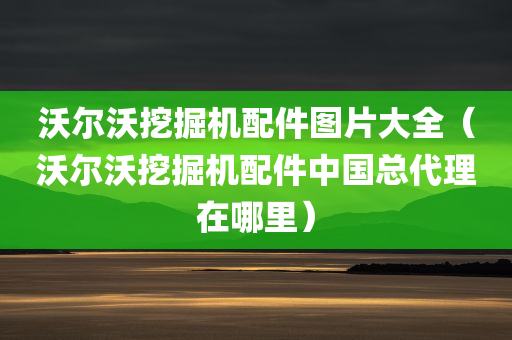 沃尔沃挖掘机配件图片大全（沃尔沃挖掘机配件中国总代理在哪里）